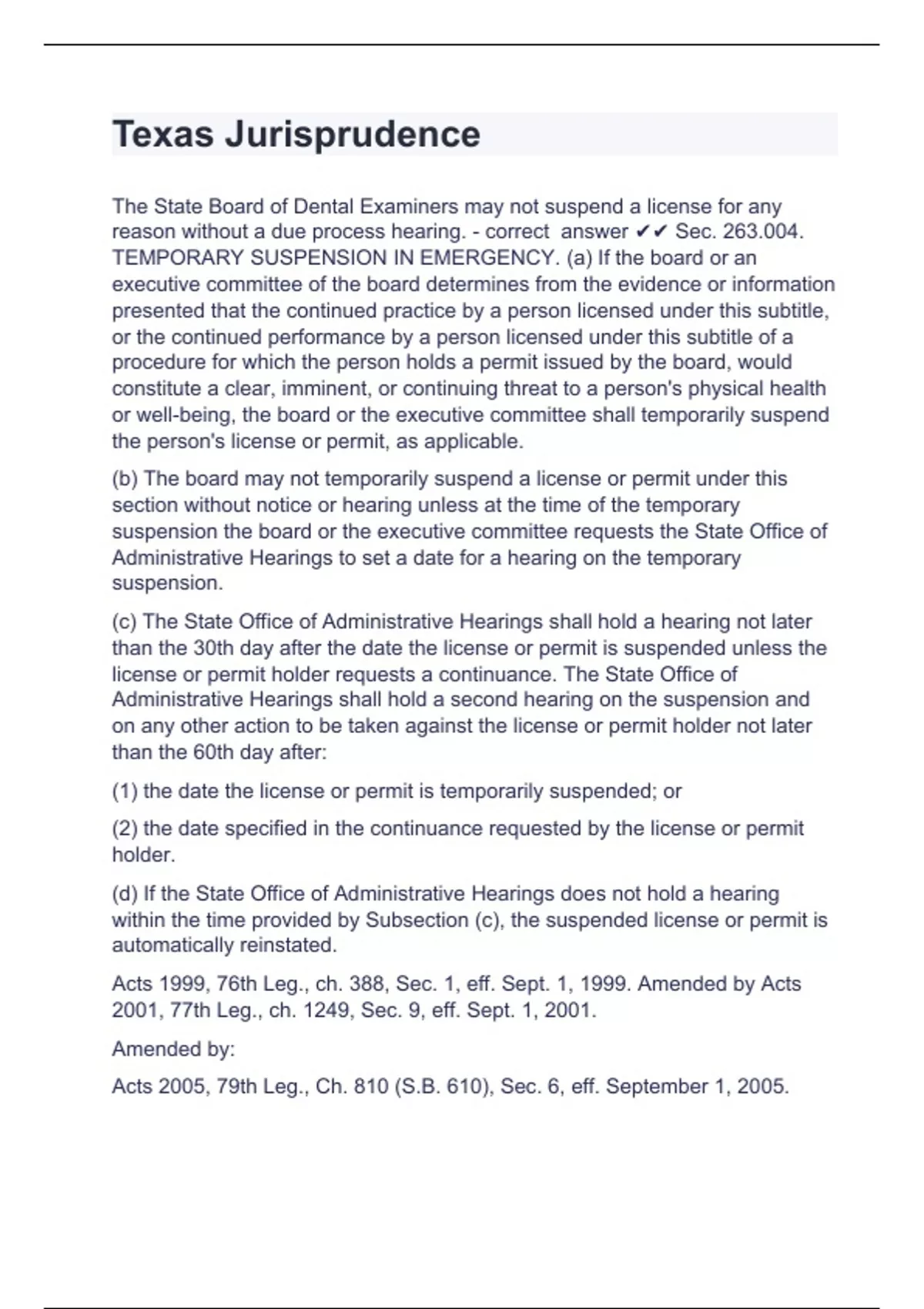 Texas Jurisprudence

The State Board of Dental Examiners may not suspend a license for any reason without a due process hearing. - correct answer ✔✔ Sec. 263.004. TEMPORARY SUSPENSION IN EMERGENCY. (a) If the board or an executive committee of the board determines from the evidence or information presented that the continued practice by a person licensed under this subtitle, or the continued performance by a person licensed under this subtitle of a procedure for which the person holds a permit issued by the board, would constitute a clear, imminent, or continuing threat to a person's physical health or well-being, the board or the executive committee shall temporarily suspend the person's license or permit, as applicable.

(b) The board may not temporarily suspend a license or permit under this section without notice or hearing unless at the time of the temporary suspension the board or the executive committee requests the State Office of Administrative Hearings to set a date for a hearing on the temporary suspension.

(c) The State Office of Administrative Hearings shall hold a hearing not later than the 30th day after the date the license or permit is suspended unless the license or permit holder requests a continuance. The State Office of Administrative Hearings shall hold a second hearing on the suspension and on any other action to be taken against the license or permit holder not later than the 60th day after:

(1) the date the license or permit is temporarily suspended; or

(2) the date specified in the continuance requested by the license or permit holder.

(d) If the State Office of Administrative Hearings does not hold a hearing within the time provided by Subsection (c), the suspended license or permit is automatically reinstated.

Acts 1999, 76th Leg., ch. 388, Sec. 1, eff. Sept. 1, 1999. Amended by Acts 2001, 77th Leg., ch. 1249, Sec. 9, eff. Sept. 1, 2001.

Amended by:

Acts 2005, 79th Leg., Ch. 810 (S.B. 610), Sec. 6, eff. September 1, 2005.